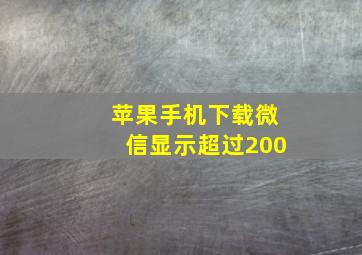 苹果手机下载微信显示超过200